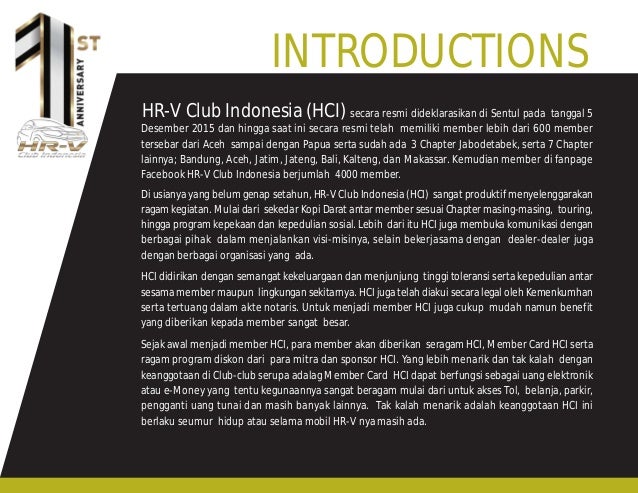 1ST ANNIVERSARY
HR-V
Club Indonesia

INTRODUCTIONS

HR-V Club Indonesia (HCI) secara resmi dideklarasikan di Sentul pada tanggal 5 Desember 2015 dan hingga saat ini secara resmi telah memiliki member lebih dari 600 member tersebar dari Aceh sampai dengan Papua serta sudah ada 3 Chapter Jabodetabek, serta 7 Chapter lainnya; Bandung, Aceh, Jatim, Jateng, Bali, Kalteng, dan Makassar. Kemudian member di fanpage Facebook HR-V Club Indonesia berjumlah 4000 member.

Di usianya yang belum genap setahun, HR-V Club Indonesia (HCI) sangat produktif menyelenggarakan ragam kegiatan. Mulai dari sekedar Kopi Darat antar member sesuai Chapter masing-masing, touring, hingga program kepekaan dan kepedulian sosial. Lebih dari itu HCI juga membuka komunikasi dengan berbagai pihak dalam menjalankan visi-misinya, selain bekerjasama dengan dealer-dealer juga dengan berbagai organisasi yang ada.

HCI didirikan dengan semangat kekeluargaan dan menjunjung tinggi toleransi serta kepedulian antar sesama member maupun lingkungan sekitarnya. HCI juga telah diakui secara legal oleh Kemenkumhan serta tertuang dalam akte notaris. Untuk menjadi member HCI juga cukup mudah namun benefit yang diberikan kepada member sangat besar.

Sejak awal menjadi member HCI, para member akan diberikan seragam HCI, Member Card HCI serta ragam program diskon dari para mitra dan sponsor HCI. Yang lebih menarik dan tak kalah dengan keanggotaan di Club-club serupa adalag Member Card HCI dapat berfungsi sebagai uang elektronik atau e-Money yang tentu kegunaannya sangat beragam mulai dari untuk akses Tol, belanja, parkir, pengganti uang tunai dan masih banyak lainnya. Tak kalah menarik adalah keanggotaan HCI ini berlaku seumur hidup atau selama mobil HR-V nya masih ada.